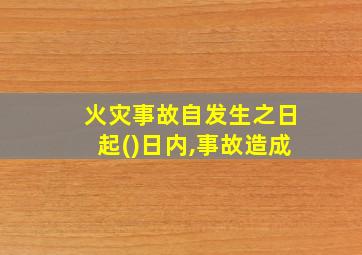 火灾事故自发生之日起()日内,事故造成